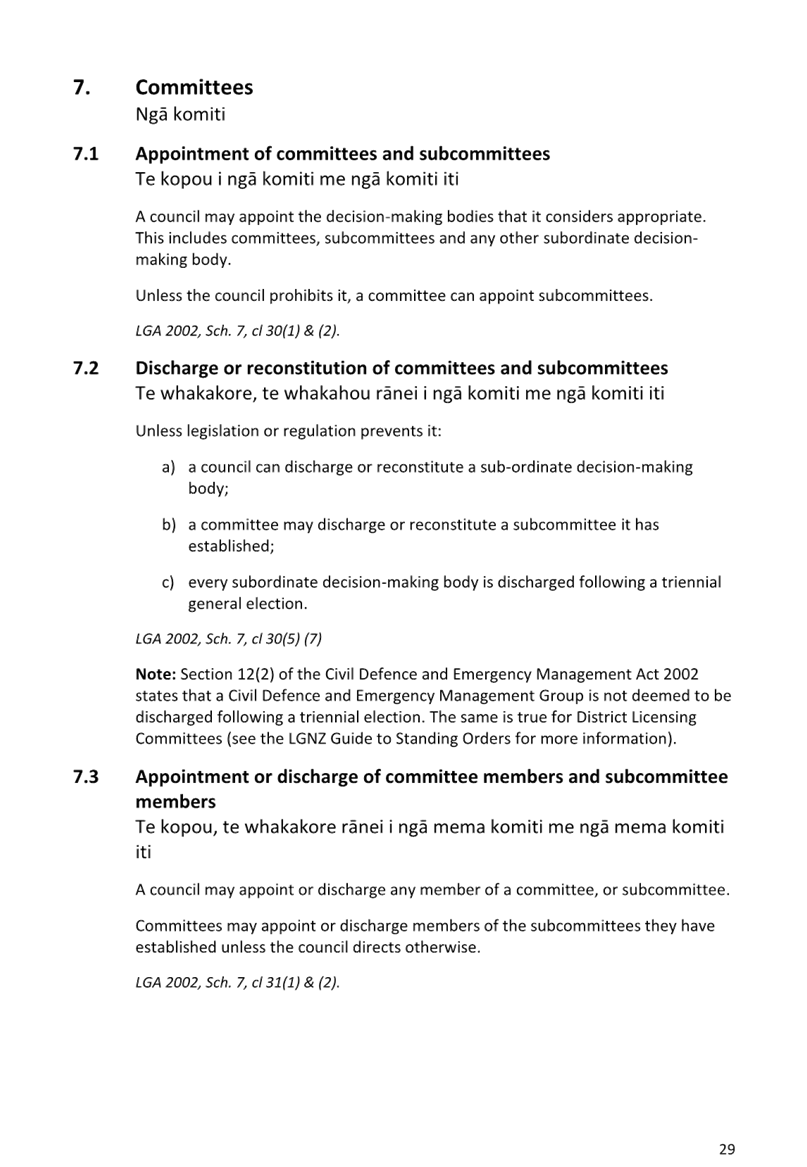 7. Committees
Ngā komiti

7.1 Appointment of committees and subcommittees
Te kopou i ngā komiti me ngā komiti iti

A council may appoint the decision-making bodies that it considers appropriate. This includes committees, subcommittees and any other subordinate decision-making body.

Unless the council prohibits it, a committee can appoint subcommittees.

LGA 2002, Sch. 7, cl 30(1) & (2).

7.2 Discharge or reconstitution of committees and subcommittees
Te whakakore, te whakahou rānei i ngā komiti me ngā komiti iti

Unless legislation or regulation prevents it:

a) a council can discharge or reconstitute a sub-ordinate decision-making body;

b) a committee may discharge or reconstitute a subcommittee it has established;

c) every subordinate decision-making body is discharged following a triennial general election.

LGA 2002, Sch. 7, cl 30(5) (7)

Note: Section 12(2) of the Civil Defence and Emergency Management Act 2002 states that a Civil Defence and Emergency Management Group is not deemed to be discharged following a triennial election. The same is true for District Licensing Committees (see the LGNZ Guide to Standing Orders for more information).

7.3 Appointment or discharge of committee members and subcommittee members
Te kopou, te whakakore rānei i ngā mema komiti me ngā mema komiti iti

A council may appoint or discharge any member of a committee, or subcommittee.

Committees may appoint or discharge members of the subcommittees they have established unless the council directs otherwise.

LGA 2002, Sch. 7, cl 31(1) & (2).

29